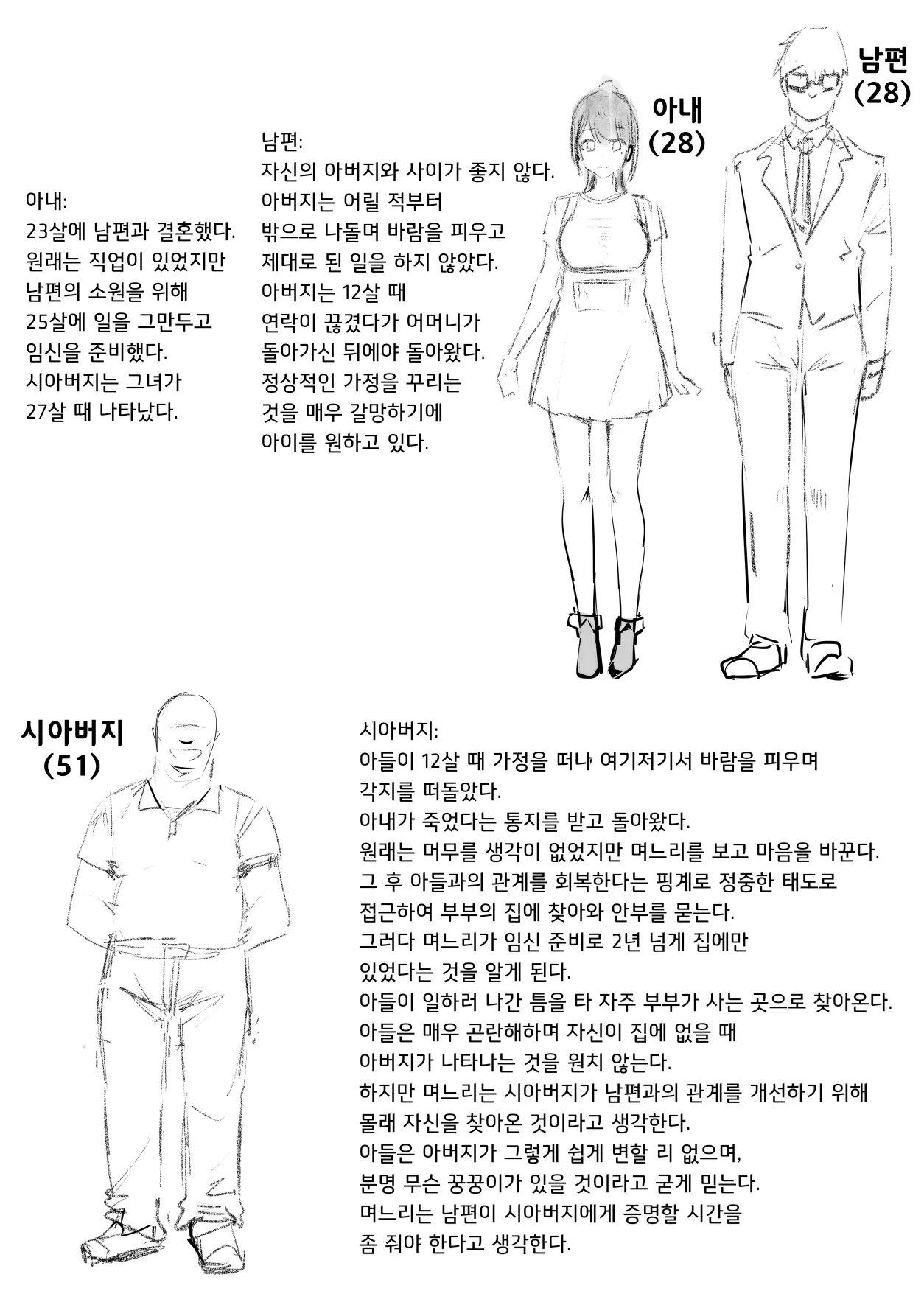 아내:
23살에 남편과 결혼했다.
원래는 직업이 있었지만
남편의 소원을 위해
25살에 일을 그만두고
임신을 준비했다.
시아버지는 그녀가
27살 때 나타났다.

남편:
자신의 아버지와 사이가 좋지 않다.
아버지는 어릴 적부터
밖으로 나돌며 바람을 피우고
제대로 된 일을 하지 않았다.
아버지는 12살 때
연락이 끊겼다가 어머니가
돌아가신 뒤에야 돌아왔다.
정상적인 가정을 꾸리는
것을 매우 갈망하기에
아이를 원하고 있다.

아내
(28)

남편
(28)

시아버지
(51)

시아버지:
아들이 12살 때 가정을 떠나 여기저기서 바람을 피우며
각지를 떠돌았다.
아내가 죽었다는 통지를 받고 돌아왔다.
원래는 머무를 생각이 없었지만 며느리를 보고 마음을 바꾼다.
그 후 아들과의 관계를 회복한다는 핑계로 정중한 태도로
접근하여 부부의 집에 찾아와 안부를 묻는다.
그러다 며느리가 임신 준비로 2년 넘게 집에만
있었다는 것을 알게 된다.
아들이 일하러 나간 틈을 타 자주 부부가 사는 곳으로 찾아온다.
아들은 매우 곤란해하며 자신이 집에 없을 때
아버지가 나타나는 것을 원치 않는다.
하지만 며느리는 시아버지가 남편과의 관계를 개선하기 위해
몰래 자신을 찾아온 것이라고 생각한다.
아들은 아버지가 그렇게 쉽게 변할 리 없으며,
분명 무슨 꿍꿍이가 있을 것이라고 굳게 믿는다.
며느리는 남편이 시아버지에게 증명할 시간을
좀 줘야 한다고 생각한다.